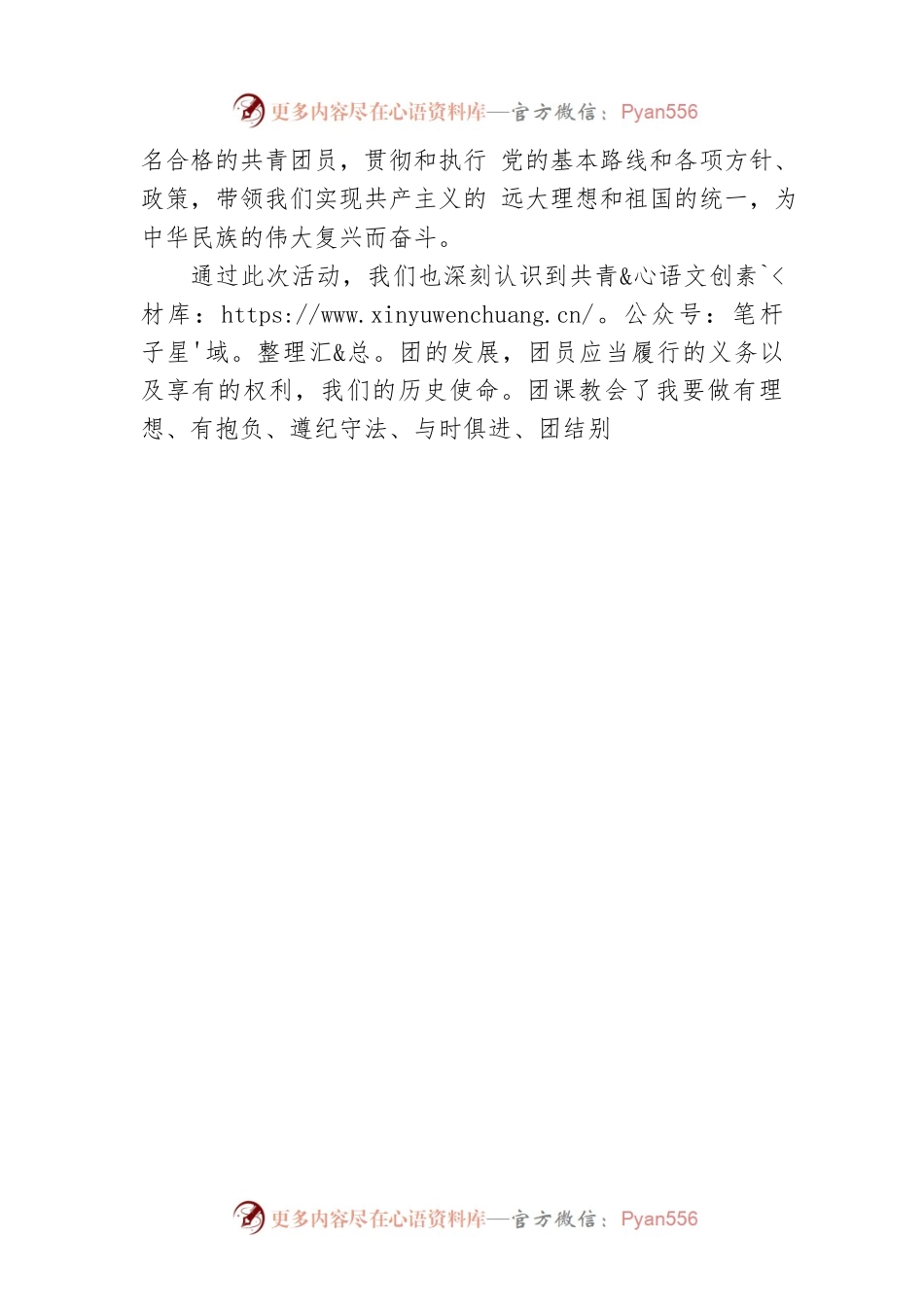 更多内容尽在心语资料库—官方微信：Pyan556

名合格的共青团员，贯彻和执行 党的基本路线和各项方针、政策，带领我们实现共产主义的 远大理想和祖国的统一，为中华民族的伟大复兴而奋斗。

通过此次活动，我们也深刻认识到共青&心语文创素`<材库：https://www.xinyuwenchuang.cn/。公众号：笔杆子星'域。整理汇&总。团的发展，团员应当履行的义务以及享有的权利，我们的历史使命。团课教会了我要做有理想、有抱负、遵纪守法、与时俱进、团结别

更多内容尽在心语资料库—官方微信：Pyan556